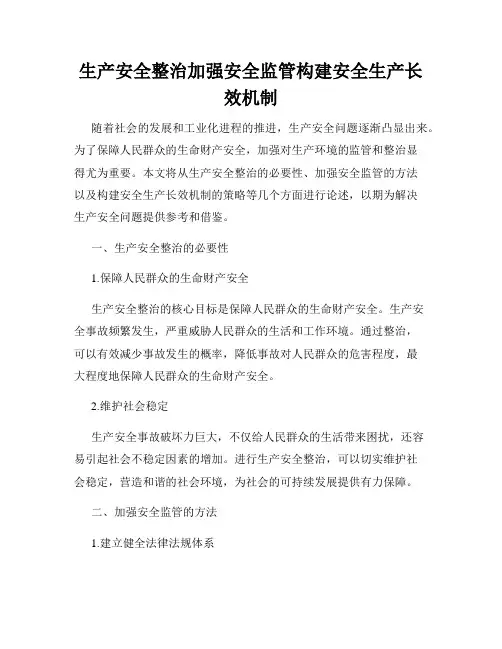 生产安全整治加强安全监管构建安全生产长效机制

随着社会的发展和工业化进程的推进，生产安全问题逐渐凸显出来。为了保障人民群众的生命财产安全，加强对生产环境的监管和整治显得尤为重要。本文将从生产安全整治的必要性、加强安全监管的方法以及构建安全生产长效机制的策略等几个方面进行论述，以期为解决生产安全问题提供参考和借鉴。

一、生产安全整治的必要性

1.保障人民群众的生命财产安全

生产安全整治的核心目标是保障人民群众的生命财产安全。生产安全事故频繁发生，严重威胁人民群众的生活和工作环境。通过整治，可以有效减少事故发生的概率，降低事故对人民群众的危害程度，最大程度地保障人民群众的生命财产安全。

2.维护社会稳定

生产安全事故破坏力巨大，不仅给人民群众的生活带来困扰，还容易引起社会不稳定因素的增加。进行生产安全整治，可以切实维护社会稳定，营造和谐的社会环境，为社会的可持续发展提供有力保障。

二、加强安全监管的方法

1.建立健全法律法规体系